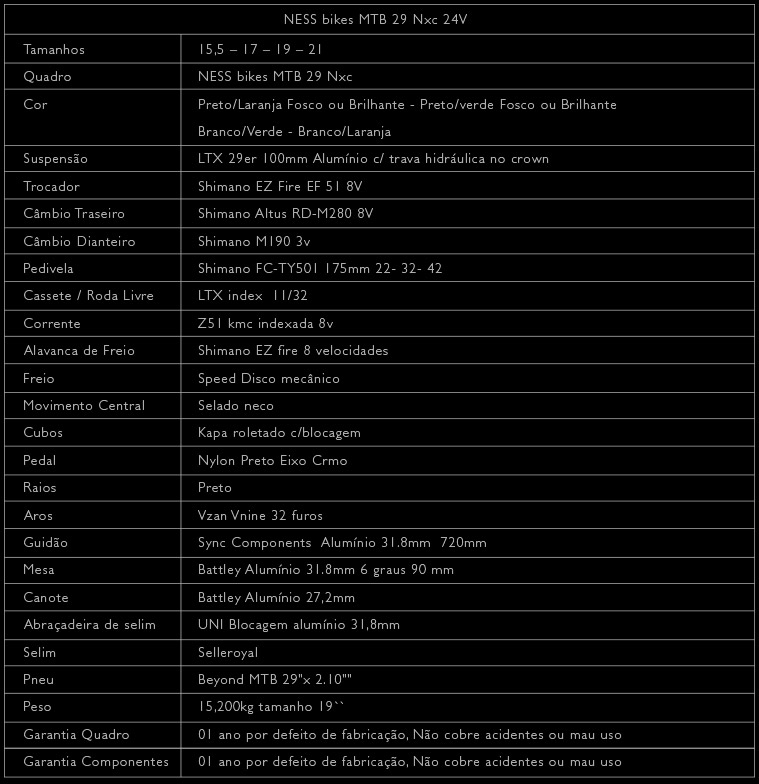 | NESS bikes MTB 29 Nxc 24V | |
|---|---|
| Tamanhos | 15,5 – 17 – 19 – 21 |
| Quadro | NESS bikes MTB 29 Nxc |
| Cor | Preto/Laranja Fosco ou Brilhante - Preto/verde Fosco ou Brilhante Branco/Verde - Branco/Laranja |
| Suspensão | LTX 29er 100mm Alumínio c/ trava hidráulica no crown |
| Trocador | Shimano EZ Fire EF 51 8V |
| Câmbio Traseiro | Shimano Altus RD-M280 8V |
| Câmbio Dianteiro | Shimano M190 3v |
| Pedivela | Shimano FC-TY501 175mm 22- 32- 42 |
| Cassete / Roda Livre | LTX index 11/32 |
| Corrente | Z51 kmc indexada 8v |
| Alavanca de Freio | Shimano EZ fire 8 velocidades |
| Freio | Speed Disco mecânico |
| Movimento Central | Selado neco |
| Cubos | Kapa roletado c/blocagem |
| Pedal | Nylon Preto Eixo Crmo |
| Raios | Preto |
| Aros | Vzan Vnine 32 furos |
| Guidão | Sync Components Alumínio 31.8mm 720mm |
| Mesa | Battley Alumínio 31.8mm 6 graus 90 mm |
| Canote | Battley Alumínio 27,2mm |
| Abraçadeira de selim | UNI Blocagem alumínio 31,8mm |
| Selim | Selleroyal |
| Pneu | Beyond MTB 29"x 2.10"" |
| Peso | 15,200kg tamanho 19`` |
| Garantia Quadro | 01 ano por defeito de fabricação, Não cobre acidentes ou mau uso |
| Garantia Componentes | 01 ano por defeito de fabricação, Não cobre acidentes ou mau uso |